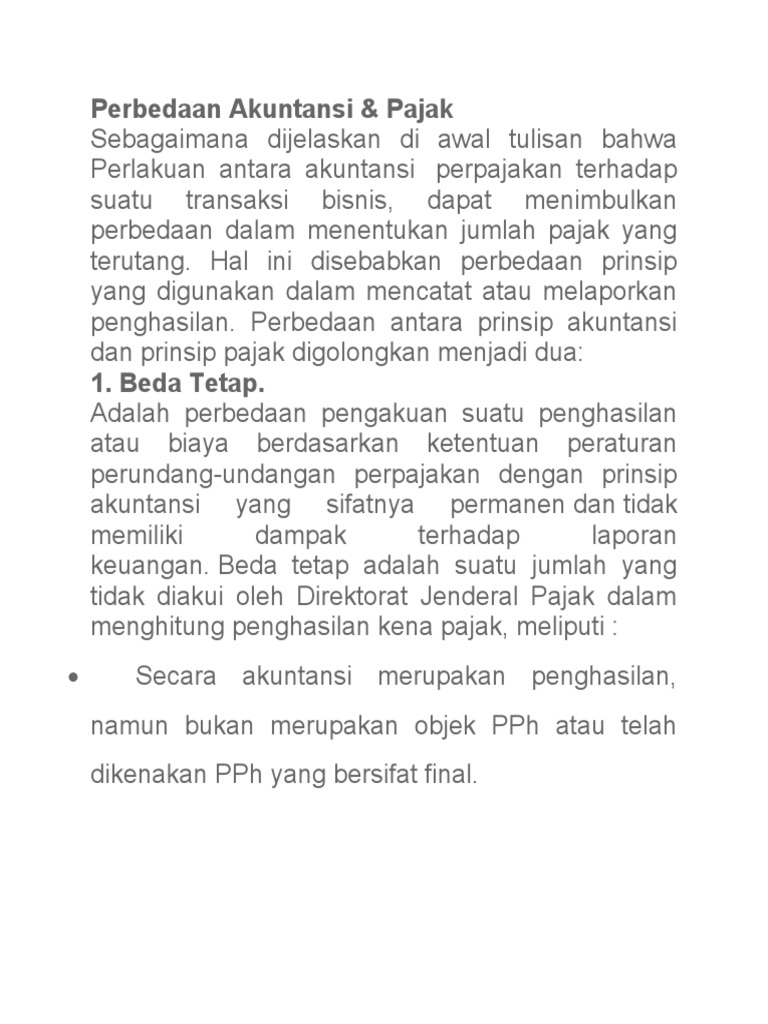 Perbedaan Akuntansi & Pajak
Sebagaimana dijelaskan di awal tulisan bahwa Perlakuan antara akuntansi perpajakan terhadap suatu transaksi bisnis, dapat menimbulkan perbedaan dalam menentukan jumlah pajak yang terutang. Hal ini disebabkan perbedaan prinsip yang digunakan dalam mencatat atau melaporkan penghasilan. Perbedaan antara prinsip akuntansi dan prinsip pajak digolongkan menjadi dua:
1. Beda Tetap.
Adalah perbedaan pengakuan suatu penghasilan atau biaya berdasarkan ketentuan peraturan perundang-undangan perpajakan dengan prinsip akuntansi yang sifatnya permanen dan tidak memiliki dampak terhadap laporan keuangan. Beda tetap adalah suatu jumlah yang tidak diakui oleh Direktorat Jenderal Pajak dalam menghitung penghasilan kena pajak, meliputi :

• Secara akuntansi merupakan penghasilan, namun bukan merupakan objek PPh atau telah dikenakan PPh yang bersifat final.